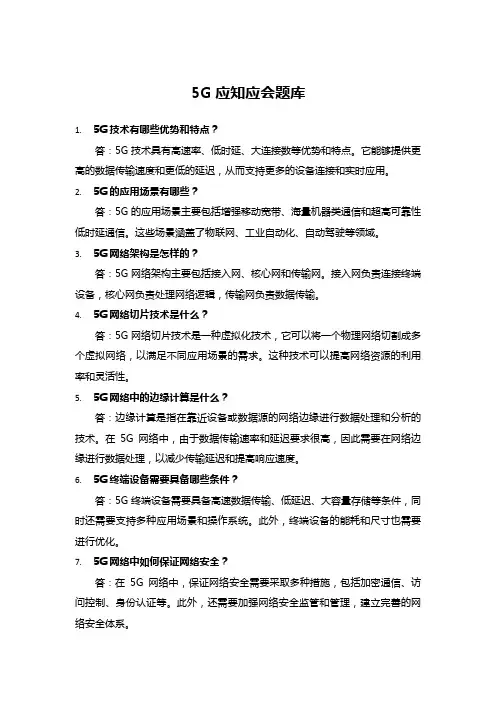 5G 应知应会题库

1. 5G 技术有哪些优势和特点？

答：5G 技术具有高速率、低时延、大连接数等优势和特点。它能够提供更高的数据传输速度和更低的延迟，从而支持更多的设备连接和实时应用。

2. 5G 的应用场景有哪些？

答：5G 的应用场景主要包括增强移动宽带、海量机器类通信和超高可靠性低时延通信。这些场景涵盖了物联网、工业自动化、自动驾驶等领域。

3. 5G 网络架构是怎样的？

答：5G 网络架构主要包括接入网、核心网和传输网。接入网负责连接终端设备，核心网负责处理网络逻辑，传输网负责数据传输。

4. 5G 网络切片技术是什么？

答：5G 网络切片技术是一种虚拟化技术，它可以将一个物理网络切割成多个虚拟网络，以满足不同应用场景的需求。这种技术可以提高网络资源的利用率和灵活性。

5. 5G 网络中的边缘计算是什么？

答：边缘计算是指在靠近设备或数据源的网络边缘进行数据处理和分析的技术。在 5G 网络中，由于数据传输速率和延迟要求很高，因此需要在网络边缘进行数据处理，以减少传输延迟和提高响应速度。

6. 5G 终端设备需要具备哪些条件？

答：5G 终端设备需要具备高速数据传输、低延迟、大容量存储等条件，同时还需要支持多种应用场景和操作系统。此外，终端设备的能耗和尺寸也需要进行优化。

7. 5G 网络中如何保证网络安全？

答：在 5G 网络中，保证网络安全需要采取多种措施，包括加密通信、访问控制、身份认证等。此外，还需要加强网络安全监管和管理，建立完善的网络安全体系。